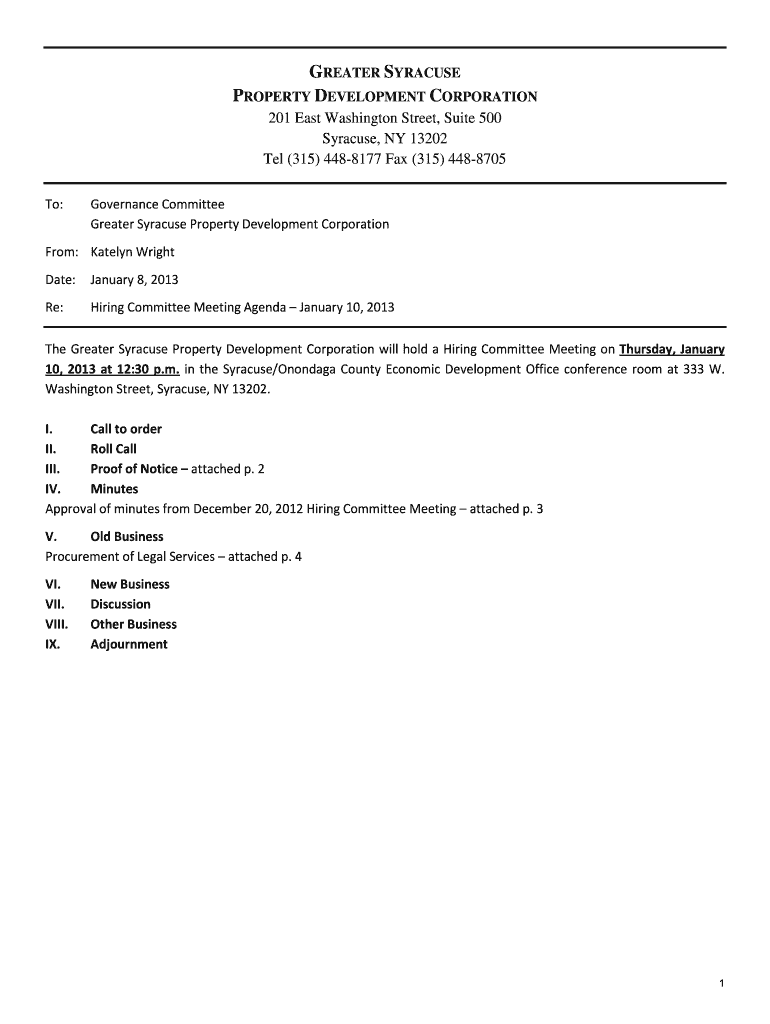 GREATER SYRACUSE
PROPERTY DEVELOPMENT CORPORATION
201 East Washington Street, Suite 500
Syracuse, NY 13202
Tel (315) 448-8177 Fax (315) 448-8705

To: Governance Committee
Greater Syracuse Property Development Corporation

From: Katelyn Wright

Date: January 8, 2013

Re: Hiring Committee Meeting Agenda – January 10, 2013

The Greater Syracuse Property Development Corporation will hold a Hiring Committee Meeting on Thursday, January 10, 2013 at 12:30 p.m. in the Syracuse/Onondaga County Economic Development Office conference room at 333 W. Washington Street, Syracuse, NY 13202.

I. Call to order
II. Roll Call
III. Proof of Notice – attached p. 2
IV. Minutes
Approval of minutes from December 20, 2012 Hiring Committee Meeting – attached p. 3

V. Old Business
Procurement of Legal Services – attached p. 4

VI. New Business
VII. Discussion
VIII. Other Business
IX. Adjournment

1